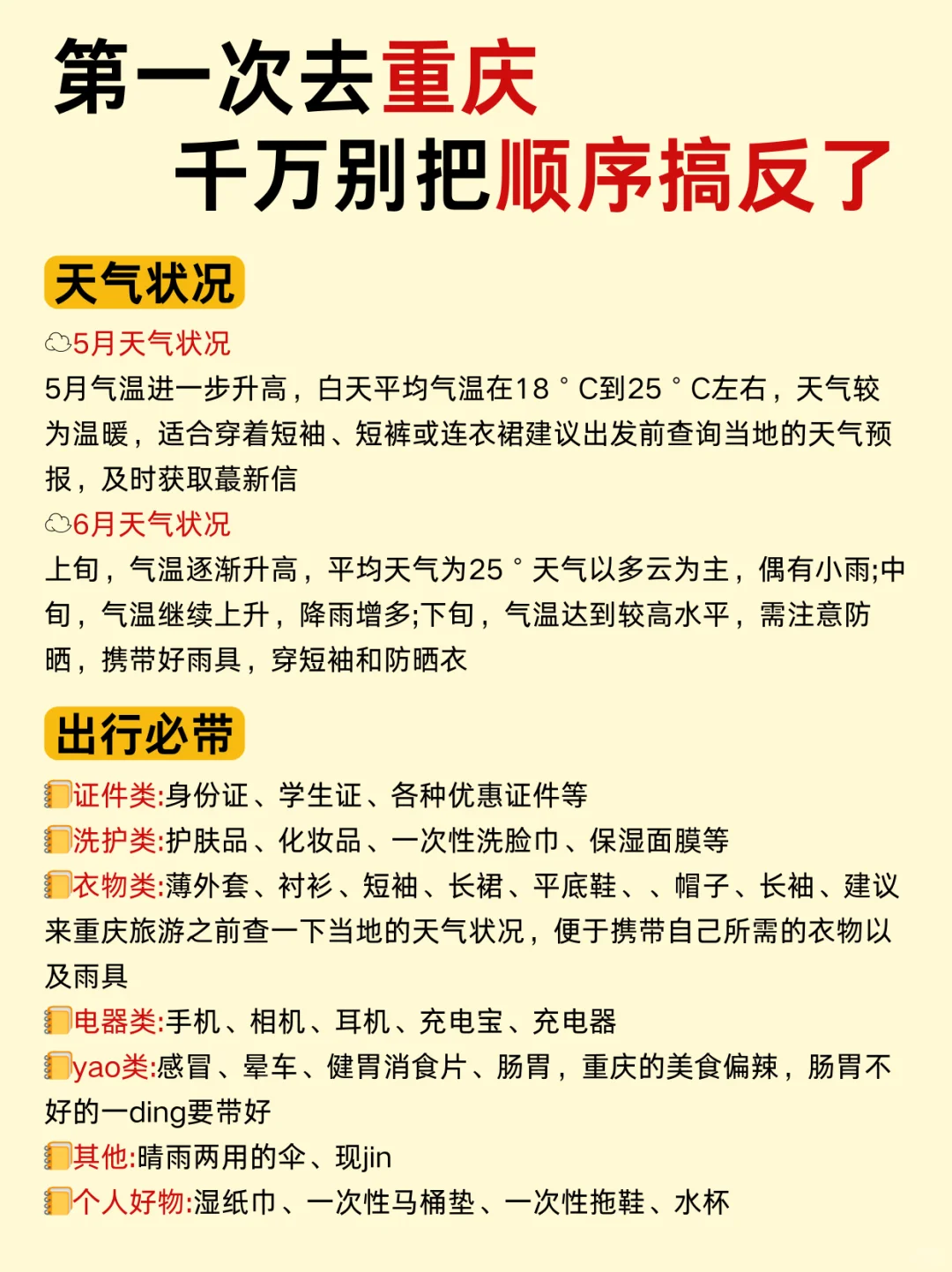 第一次去重庆
千万别把顺序搞反了

天气状况

5月天气状况
5月气温进一步升高，白天平均气温在18°C到25°C左右，天气较为温暖，适合穿着短袖、短裤或连衣裙建议出发前查询当地的天气预报，及时获取蕞新信

6月天气状况
上旬，气温逐渐升高，平均天气为25°天气以多云为主，偶有小雨;中旬，气温继续上升，降雨增多;下旬，气温达到较高水平，需注意防晒，携带好雨具，穿短袖和防晒衣

出行必带

证件类:身份证、学生证、各种优惠证件等
洗护类:护肤品、化妆品、一次性洗脸巾、保湿面膜等
衣物类:薄外套、衬衫、短袖、长裙、平底鞋、、帽子、长袖、建议来重庆旅游之前查一下当地的天气状况，便于携带自己所需的衣物以及雨具
电器类:手机、相机、耳机、充电宝、充电器
yao类:感冒、晕车、健胃消食片、肠胃，重庆的美食偏辣，肠胃不好的一ding要带好
其他:晴雨两用的伞、现jin
个人好物:湿纸巾、一次性马桶垫、一次性拖鞋、水杯